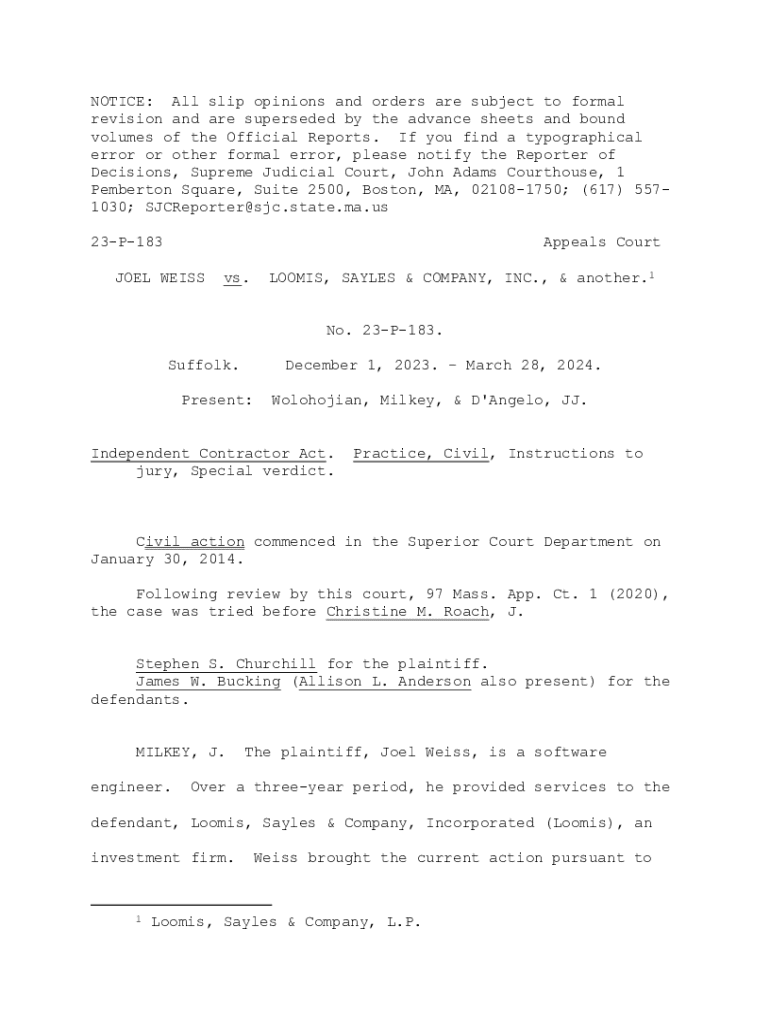 NOTICE: All slip opinions and orders are subject to formal revision and are superseded by the advance sheets and bound volumes of the Official Reports. If you find a typographical error or other formal error, please notify the Reporter of Decisions, Supreme Judicial Court, John Adams Courthouse, 1 Pemberton Square, Suite 2500, Boston, MA, 02108-1750; (617) 557-1030; SJCReporter@sjc.state.ma.us

23-P-183 Appeals Court

JOEL WEISS vs. LOOMIS, SAYLES & COMPANY, INC., & another.$^1$

No. 23-P-183.

Suffolk. December 1, 2023. - March 28, 2024.

Present: Wolohojian, Milkey, & D'Angelo, JJ.

Independent Contractor Act. Practice, Civil, Instructions to jury, Special verdict.

Civil action commenced in the Superior Court Department on January 30, 2014.

Following review by this court, 97 Mass. App. Ct. 1 (2020), the case was tried before Christine M. Roach, J.

Stephen S. Churchill for the plaintiff.
James W. Bucking (Allison L. Anderson also present) for the defendants.

MILKEY, J. The plaintiff, Joel Weiss, is a software engineer. Over a three-year period, he provided services to the defendant, Loomis, Sayles & Company, Incorporated (Loomis), an investment firm. Weiss brought the current action pursuant to

$^1$ Loomis, Sayles & Company, L.P.